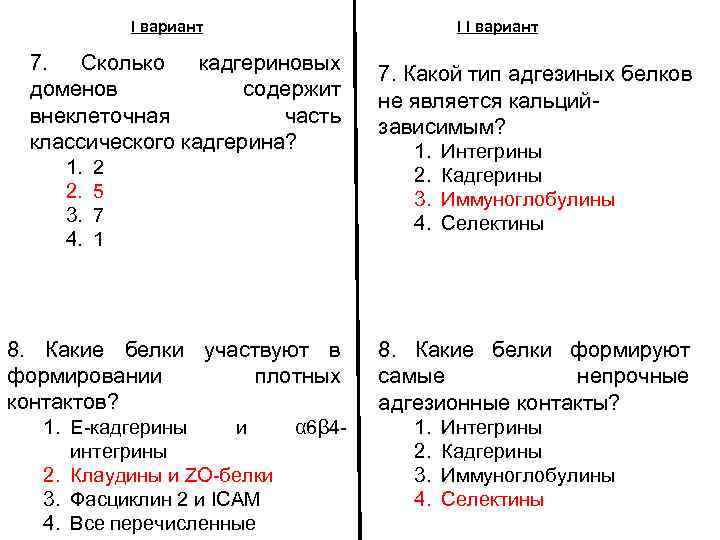 I вариант

7. Сколько кадгериновых доменов содержит внеклеточная часть классического кадгерина?
1. 2
2. 5
3. 7
4. 1

8. Какие белки участвуют в формировании плотных контактов?
1. Е-кадгерины и α6β4-интегрины
2. Клаудины и ZO-белки
3. Фасциклин 2 и ICAM
4. Все перечисленные

I I вариант

7. Какой тип адгезиных белков не является кальций-зависимым?
1. Интегрины
2. Кадгерины
3. Иммуноглобулины
4. Селектины

8. Какие белки формируют самые непрочные адгезионные контакты?
1. Интегрины
2. Кадгерины
3. Иммуноглобулины
4. Селектины